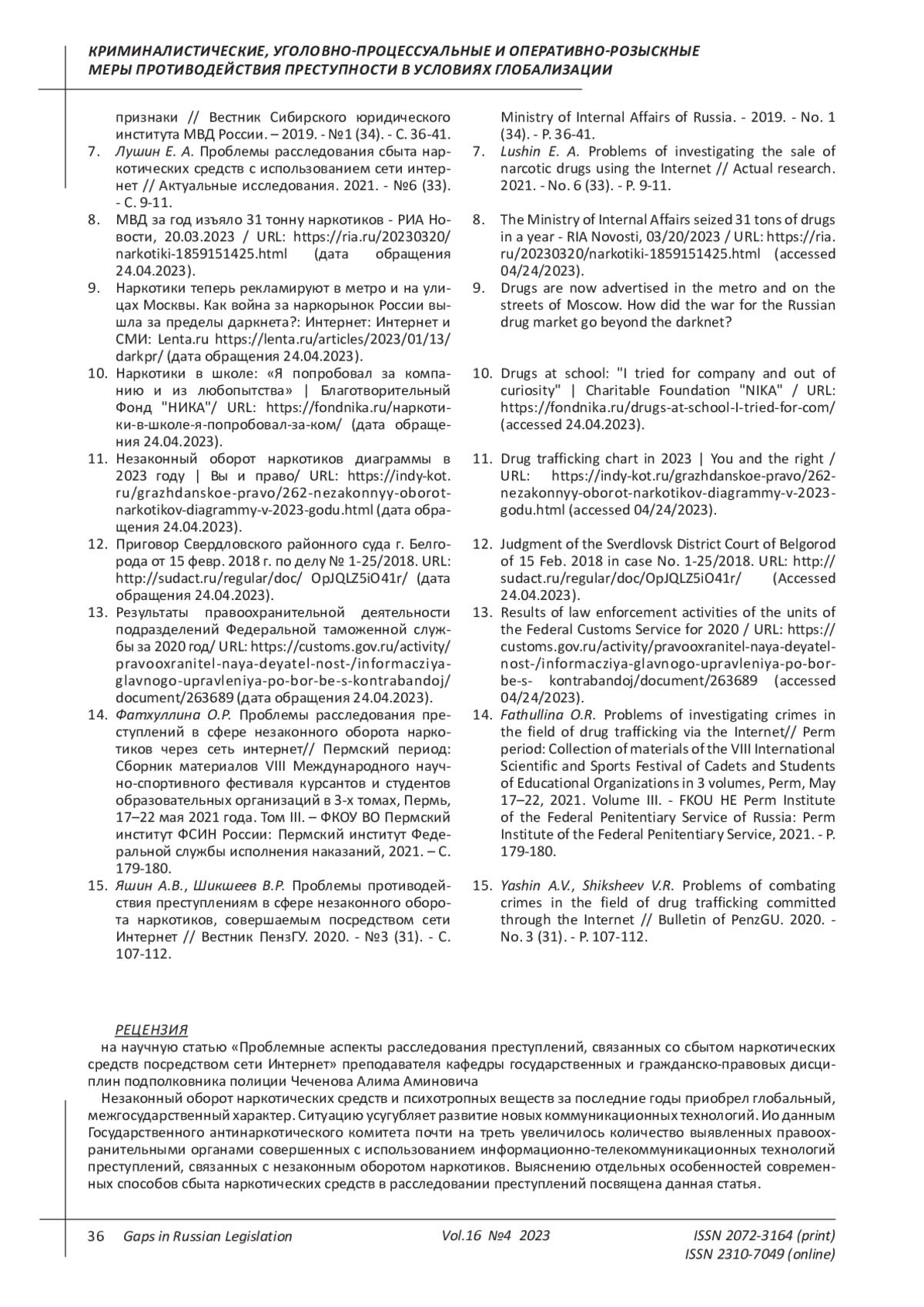 КРИМИНАЛИСТИЧЕСКИЕ, УГОЛОВНО-ПРОЦЕССУАЛЬНЫЕ И ОПЕРАТИВНО-РОЗЫСКНЫЕ МЕРЫ ПРОТИВОДЕЙСТВИЯ ПРЕСТУПНОСТИ В УСЛОВИЯХ ГЛОБАЛИЗАЦИИ

признаки // Вестник Сибирского юридического института МВД России. – 2019. - №1 (34). - С. 36-41.
7. Лушин Е. А. Проблемы расследования сбыта наркотических средств с использованием сети интернет // Актуальные исследования. 2021. - №6 (33). - С. 9-11.
8. МВД за год изъяло 31 тонну наркотиков - РИА Новости, 20.03.2023 / URL: https://ria.ru/20230320/narkotiki-1859151425.html (дата обращения 24.04.2023).
9. Наркотики теперь рекламируют в метро и на улицах Москвы. Как война за наркорынок России вышла за пределы даркнета?: Интернет: Интернет и СМИ: Lenta.ru https://lenta.ru/articles/2023/01/13/darkpr/ (дата обращения 24.04.2023).
10. Наркотики в школе: «Я попробовал за компанию и из любопытства» | Благотворительный Фонд "НИКА"/ URL: https://fondnika.ru/наркотики-в-школе-я-попробовал-за-ком/ (дата обращения 24.04.2023).
11. Незаконный оборот наркотиков диаграммы в 2023 году | Вы и право/ URL: https://indy-kot.ru/grazhdanskoe-pravo/262-nezakonnyy-oborot-narkotikov-diagrammy-v-2023-godu.html (дата обращения 24.04.2023).
12. Приговор Свердловского районного суда г. Белгорода от 15 февр. 2018 г. по делу № 1-25/2018. URL: http://sudact.ru/regular/doc/ OpJQLZ5iO41r/ (дата обращения 24.04.2023).
13. Результаты правоохранительной деятельности подразделений Федеральной таможенной службы за 2020 год/ URL: https://customs.gov.ru/activity/pravooxranitel-naya-deyatel-nost-/informacziya-glavnogo-upravleniya-po-bor-be-s-kontrabandoj/document/263689 (дата обращения 24.04.2023).
14. Фатхуллина О.Р. Проблемы расследования преступлений в сфере незаконного оборота наркотиков через сеть интернет// Пермский период: Сборник материалов VIII Международного научно-спортивного фестиваля курсантов и студентов образовательных организаций в 3-х томах, Пермь, 17–22 мая 2021 года. Том III. – ФКОУ ВО Пермский институт ФСИН России: Пермский институт Федеральной службы исполнения наказаний, 2021. – С. 179-180.
15. Яшин А.В., Шикшеев В.Р. Проблемы противодействия преступлениям в сфере незаконного оборота наркотиков, совершаемым посредством сети Интернет // Вестник ПензГУ. 2020. - №3 (31). - С. 107-112.

Ministry of Internal Affairs of Russia. - 2019. - No. 1 (34). - P. 36-41.
7. Lushin E. A. Problems of investigating the sale of narcotic drugs using the Internet // Actual research. 2021. - No. 6 (33). - P. 9-11.
8. The Ministry of Internal Affairs seized 31 tons of drugs in a year - RIA Novosti, 03/20/2023 / URL: https://ria.ru/20230320/narkotiki-1859151425.html (accessed 04/24/2023).
9. Drugs are now advertised in the metro and on the streets of Moscow. How did the war for the Russian drug market go beyond the darknet?
10. Drugs at school: "I tried for company and out of curiosity" | Charitable Foundation "NIKA" / URL: https://fondnika.ru/drugs-at-school-I-tried-for-com/ (accessed 24.04.2023).
11. Drug trafficking chart in 2023 | You and the right / URL: https://indy-kot.ru/grazhdanskoe-pravo/262-nezakonnyy-oborot-narkotikov-diagrammy-v-2023-godu.html (accessed 04/24/2023).
12. Judgment of the Sverdlovsk District Court of Belgorod of 15 Feb. 2018 in case No. 1-25/2018. URL: http://sudact.ru/regular/doc/OpJQLZ5iO41r/ (Accessed 24.04.2023).
13. Results of law enforcement activities of the units of the Federal Customs Service for 2020 / URL: https://customs.gov.ru/activity/pravooxranitel-naya-deyatel-nost-/informacziya-glavnogo-upravleniya-po-bor-be-s- kontrabandoj/document/263689 (accessed 04/24/2023).
14. Fathullina O.R. Problems of investigating crimes in the field of drug trafficking via the Internet// Perm period: Collection of materials of the VIII International Scientific and Sports Festival of Cadets and Students of Educational Organizations in 3 volumes, Perm, May 17–22, 2021. Volume III. - FKOU HE Perm Institute of the Federal Penitentiary Service of Russia: Perm Institute of the Federal Penitentiary Service, 2021. - P. 179-180.
15. Yashin A.V., Shiksheev V.R. Problems of combating crimes in the field of drug trafficking committed through the Internet // Bulletin of PenzGU. 2020. - No. 3 (31). - P. 107-112.

РЕЦЕНЗИЯ
на научную статью «Проблемные аспекты расследования преступлений, связанных со сбытом наркотических средств посредством сети Интернет» преподавателя кафедры государственных и гражданско-правовых дисциплин подполковника полиции Чеченова Алима Аминовича

Незаконный оборот наркотических средств и психотропных веществ за последние годы приобрел глобальный, межгосударственный характер. Ситуацию усугубляет развитие новых коммуникационных технологий. Ио данным Государственного антинаркотического комитета почти на треть увеличилось количество выявленных правоохранительными органами совершенных с использованием информационно-телекоммуникационных технологий преступлений, связанных с незаконным оборотом наркотиков. Выяснению отдельных особенностей современных способов сбыта наркотических средств в расследовании преступлений посвящена данная статья.

36 Gaps in Russian Legislation Vol.16 №4 2023 ISSN 2072-3164 (print) ISSN 2310-7049 (online)